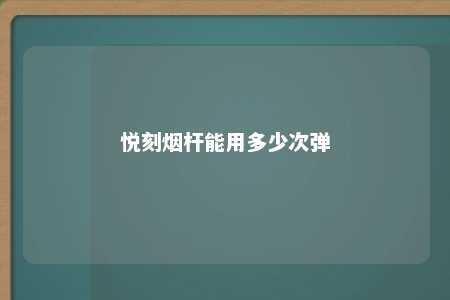 悦刻烟杆能用多少次弹